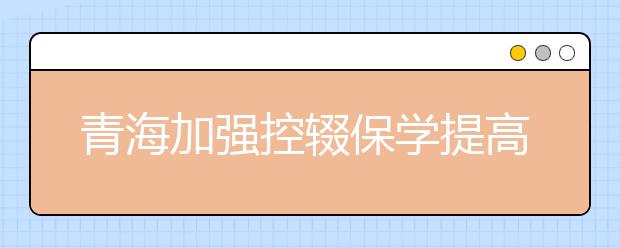 青海加强控辍保学提高